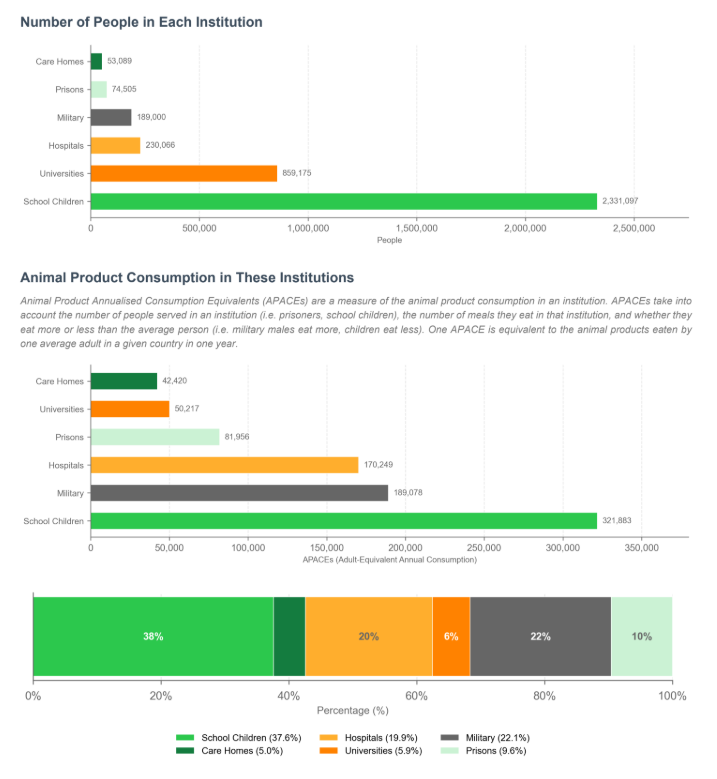 Number of People in Each Institution

Care Homes 53,089
Prisons 74,505
Military 189,000
Hospitals 230,066
Universities 859,175
School Children 2,331,097

0 500,000 1,000,000 1,500,000 2,000,000 2,500,000
People

Animal Product Consumption in These Institutions

Animal Product Annualised Consumption Equivalents (APACEs) are a measure of the animal product consumption in an institution. APACEs take into account the number of people served in an institution (i.e. prisoners, school children), the number of meals they eat in that institution, and whether they eat more or less than the average person (i.e. military males eat more, children eat less). One APACE is equivalent to the animal products eaten by one average adult in a given country in one year.

Care Homes 42,420
Universities 50,217
Prisons 81,956
Hospitals 170,249
Military 189,078
School Children 321,883

0 50,000 100,000 150,000 200,000 250,000 300,000 350,000
APACEs (Adult-Equivalent Annual Consumption)

38% 20% 6% 22% 10%

0% 20% 40% 60% 80% 100%
Percentage (%)

School Children (37.6%)
Care Homes (5.0%)
Hospitals (19.9%)
Universities (5.9%)
Military (22.1%)
Prisons (9.6%)